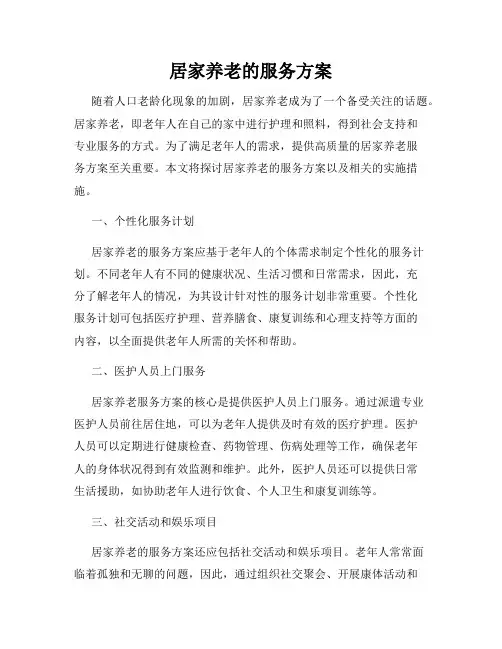 居家养老的服务方案

随着人口老龄化现象的加剧，居家养老成为了一个备受关注的话题。居家养老，即老年人在自己的家中进行护理和照料，得到社会支持和专业服务的方式。为了满足老年人的需求，提供高质量的居家养老服务方案至关重要。本文将探讨居家养老的服务方案以及相关的实施措施。

一、个性化服务计划

居家养老的服务方案应基于老年人的个体需求制定个性化的服务计划。不同老年人有不同的健康状况、生活习惯和日常需求，因此，充分了解老年人的情况，为其设计针对性的服务计划非常重要。个性化服务计划可包括医疗护理、营养膳食、康复训练和心理支持等方面的内容，以全面提供老年人所需的关怀和帮助。

二、医护人员上门服务

居家养老服务方案的核心是提供医护人员上门服务。通过派遣专业医护人员前往居住地，可以为老年人提供及时有效的医疗护理。医护人员可以定期进行健康检查、药物管理、伤病处理等工作，确保老年人的身体状况得到有效监测和维护。此外，医护人员还可以提供日常生活援助，如协助老年人进行饮食、个人卫生和康复训练等。

三、社交活动和娱乐项目

居家养老的服务方案还应包括社交活动和娱乐项目。老年人常常面临着孤独和无聊的问题，因此，通过组织社交聚会、开展康体活动和